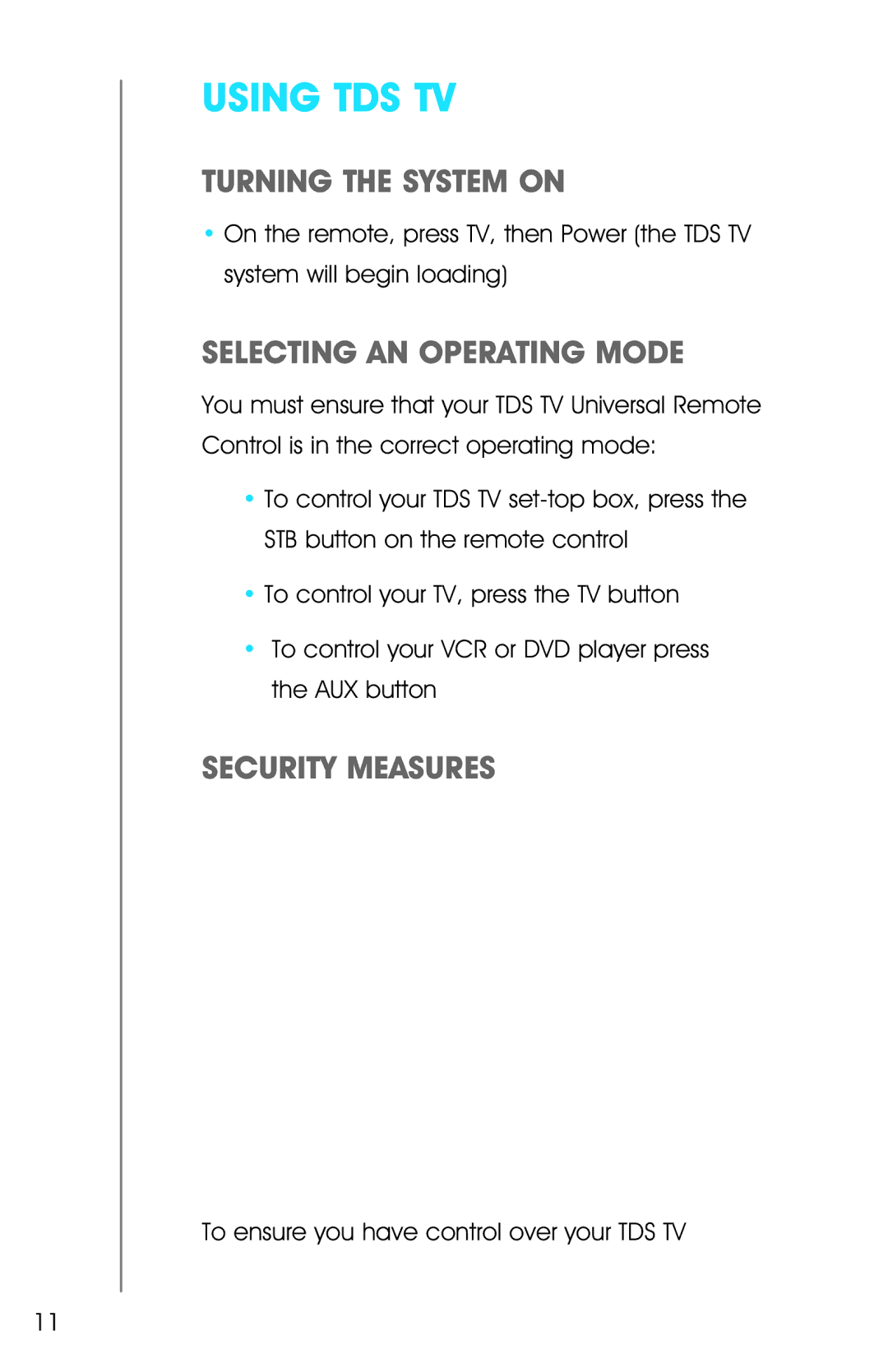 USING TDS TV

TURNING THE SYSTEM ON

• On the remote, press TV, then Power (the TDS TV system will begin loading)

SELECTING AN OPERATING MODE

You must ensure that your TDS TV Universal Remote Control is in the correct operating mode:

• To control your TDS TV set-top box, press the STB button on the remote control

• To control your TV, press the TV button

• To control your VCR or DVD player press the AUX button

SECURITY MEASURES

To ensure you have control over your TDS TV

11